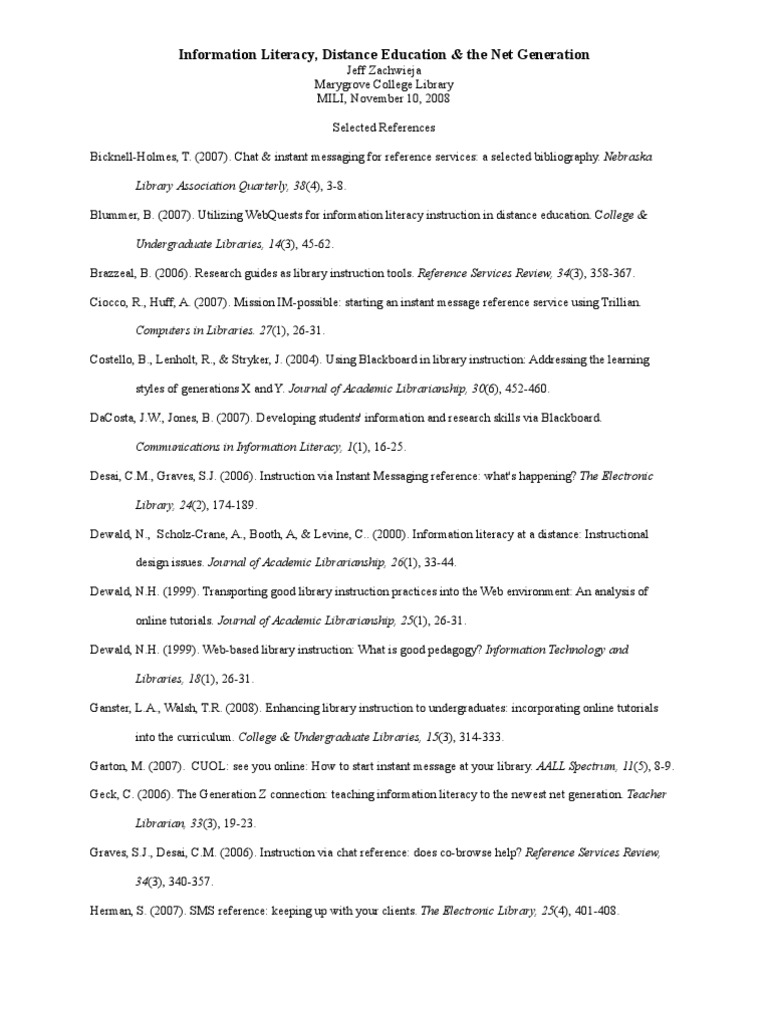 Information Literacy, Distance Education & the Net Generation
Jeff Zachwieja
Marygrove College Library
MILI, November 10, 2008

Selected References

Bicknell-Holmes, T. (2007). Chat & instant messaging for reference services: a selected bibliography. Nebraska Library Association Quarterly, 38(4), 3-8.

Blummer, B. (2007). Utilizing WebQuests for information literacy instruction in distance education. College & Undergraduate Libraries, 14(3), 45-62.

Brazzeal, B. (2006). Research guides as library instruction tools. Reference Services Review, 34(3), 358-367.

Ciocco, R., Huff, A. (2007). Mission IM-possible: starting an instant message reference service using Trillian. Computers in Libraries. 27(1), 26-31.

Costello, B., Lenholt, R., & Stryker, J. (2004). Using Blackboard in library instruction: Addressing the learning styles of generations X and Y. Journal of Academic Librarianship, 30(6), 452-460.

DaCosta, J.W., Jones, B. (2007). Developing students' information and research skills via Blackboard. Communications in Information Literacy, 1(1), 16-25.

Desai, C.M., Graves, S.J. (2006). Instruction via Instant Messaging reference: what's happening? The Electronic Library, 24(2), 174-189.

Dewald, N., Scholz-Crane, A., Booth, A, & Levine, C.. (2000). Information literacy at a distance: Instructional design issues. Journal of Academic Librarianship, 26(1), 33-44.

Dewald, N.H. (1999). Transporting good library instruction practices into the Web environment: An analysis of online tutorials. Journal of Academic Librarianship, 25(1), 26-31.

Dewald, N.H. (1999). Web-based library instruction: What is good pedagogy? Information Technology and Libraries, 18(1), 26-31.

Ganster, L.A., Walsh, T.R. (2008). Enhancing library instruction to undergraduates: incorporating online tutorials into the curriculum. College & Undergraduate Libraries, 15(3), 314-333.

Garton, M. (2007). CUOL: see you online: How to start instant message at your library. AALL Spectrum, 11(5), 8-9.

Geck, C. (2006). The Generation Z connection: teaching information literacy to the newest net generation. Teacher Librarian, 33(3), 19-23.

Graves, S.J., Desai, C.M. (2006). Instruction via chat reference: does co-browse help? Reference Services Review, 34(3), 340-357.

Herman, S. (2007). SMS reference: keeping up with your clients. The Electronic Library, 25(4), 401-408.